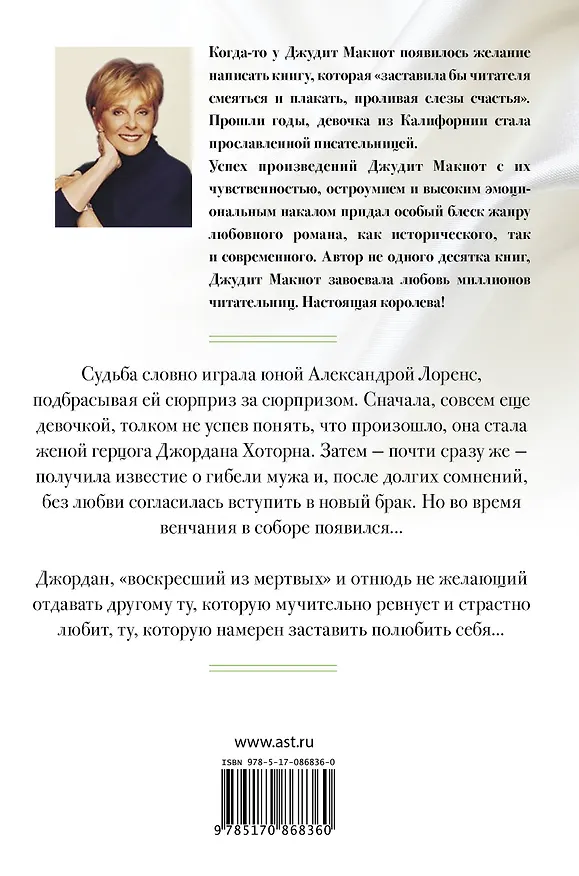 Когда-то у Джудит Макнот появилось желание написать книгу, которая «заставила бы читателя смеяться и плакать, проливая слезы счастья». Прошли годы, девочка из Калифорнии стала прославленной писательницей.

Успех произведений Джудит Макнот с их чувственностью, остроумием и высоким эмоциональным накалом придал особый блеск жанру любовного романа, как исторического, так и современного. Автор не одного десятка книг, Джудит Макнот завоевала любовь миллионов читательниц. Настоящая королева!

Судьба словно играла юной Александрой Лоренс, подбрасывая ей сюрприз за сюрпризом. Сначала, совсем еще девочкой, толком не успев понять, что произошло, она стала женой герцога Джордана Хоторна. Затем – почти сразу же – получила известие о гибели мужа и, после долгих сомнений, без любви согласилась вступить в новый брак. Но во время венчания в соборе появился...

Джордан, «воскресший из мертвых» и отнюдь не желающий отдавать другому ту, которую мучительно ревнует и страстно любит, ту, которую намерен заставить полюбить себя...

www.ast.ru

ISBN 978-5-17-086836-0

9 785170 868360